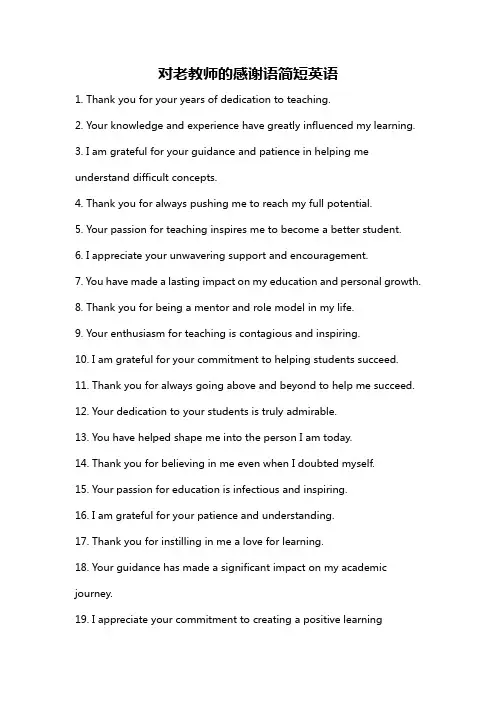 对老教师的感谢语简短英语

1. Thank you for your years of dedication to teaching.

2. Your knowledge and experience have greatly influenced my learning.

3. I am grateful for your guidance and patience in helping me understand difficult concepts.

4. Thank you for always pushing me to reach my full potential.

5. Your passion for teaching inspires me to become a better student.

6. I appreciate your unwavering support and encouragement.

7. You have made a lasting impact on my education and personal growth.

8. Thank you for being a mentor and role model in my life.

9. Your enthusiasm for teaching is contagious and inspiring.

10. I am grateful for your commitment to helping students succeed.

11. Thank you for always going above and beyond to help me succeed.

12. Your dedication to your students is truly admirable.

13. You have helped shape me into the person I am today.

14. Thank you for believing in me even when I doubted myself.

15. Your passion for education is infectious and inspiring.

16. I am grateful for your patience and understanding.

17. Thank you for instilling in me a love for learning.

18. Your guidance has made a significant impact on my academic journey.

19. I appreciate your commitment to creating a positive learning